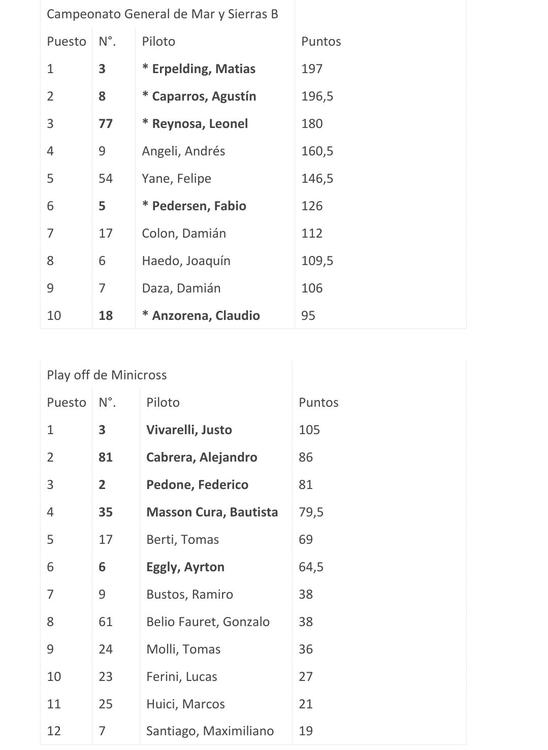 Campeonato General de Mar y Sierras B

| Puesto | N°. | Piloto | Puntos |
|---|---|---|---|
| 1 | 3 | * Erpelding, Matias | 197 |
| 2 | 8 | * Caparros, Agustín | 196,5 |
| 3 | 77 | * Reynosa, Leonel | 180 |
| 4 | 9 | Angeli, Andrés | 160,5 |
| 5 | 54 | Yane, Felipe | 146,5 |
| 6 | 5 | * Pedersen, Fabio | 126 |
| 7 | 17 | Colon, Damián | 112 |
| 8 | 6 | Haedo, Joaquín | 109,5 |
| 9 | 7 | Daza, Damián | 106 |
| 10 | 18 | * Anzorena, Claudio | 95 |

Play off de Minicross

| Puesto | N°. | Piloto | Puntos |
|---|---|---|---|
| 1 | 3 | Vivarelli, Justo | 105 |
| 2 | 81 | Cabrera, Alejandro | 86 |
| 3 | 2 | Pedone, Federico | 81 |
| 4 | 35 | Masson Cura, Bautista | 79,5 |
| 5 | 17 | Berti, Tomas | 69 |
| 6 | 6 | Eggly, Ayrton | 64,5 |
| 7 | 9 | Bustos, Ramiro | 38 |
| 8 | 61 | Belio Fauret, Gonzalo | 38 |
| 9 | 24 | Molli, Tomas | 36 |
| 10 | 23 | Ferini, Lucas | 27 |
| 11 | 25 | Huici, Marcos | 21 |
| 12 | 7 | Santiago, Maximiliano | 19 |